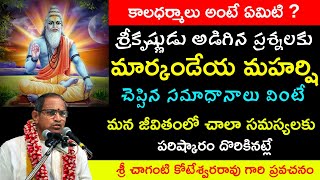 కాలధర్మాలు అంటే ఏమిటి ?

శ్రీకృష్ణుడు అడిగిన ప్రశ్నలకు
మార్కండేయ మహర్షి
చెప్పిన సమాధానాలు వింటే
మన జీవితంలో చాలా సమస్యలకు
పరిష్కారం దొరికినట్లే

శ్రీ చాగంటి కోటేశ్వరరావు గారి ప్రవచనం